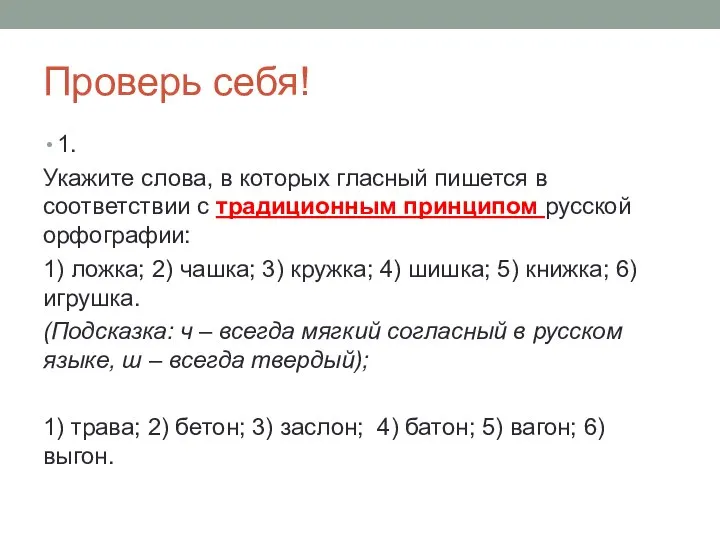 Проверь себя!

• 1.

Укажите слова, в которых гласный пишется в соответствии с традиционным принципом русской орфографии:

1) ложка; 2) чашка; 3) кружка; 4) шишка; 5) книжка; 6) игрушка.

(Подсказка: ч – всегда мягкий согласный в русском языке, ш – всегда твердый);

1) трава; 2) бетон; 3) заслон; 4) батон; 5) вагон; 6) выгон.